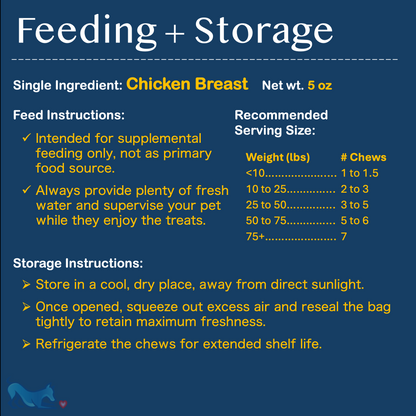 Feeding + Storage

Single Ingredient: Chicken Breast Net wt. 5 oz

Feed Instructions:

✓ Intended for supplemental feeding only, not as primary food source.

✓ Always provide plenty of fresh water and supervise your pet while they enjoy the treats.

Recommended Serving Size:

| Weight (lbs) | # Chews |
|---|---|
| <10 | 1 to 1.5 |
| 10 to 25 | 2 to 3 |
| 25 to 50 | 3 to 5 |
| 50 to 75 | 5 to 6 |
| 75+ | 7 |

Storage Instructions:

➢ Store in a cool, dry place, away from direct sunlight.

➢ Once opened, squeeze out excess air and reseal the bag tightly to retain maximum freshness.

➢ Refrigerate the chews for extended shelf life.